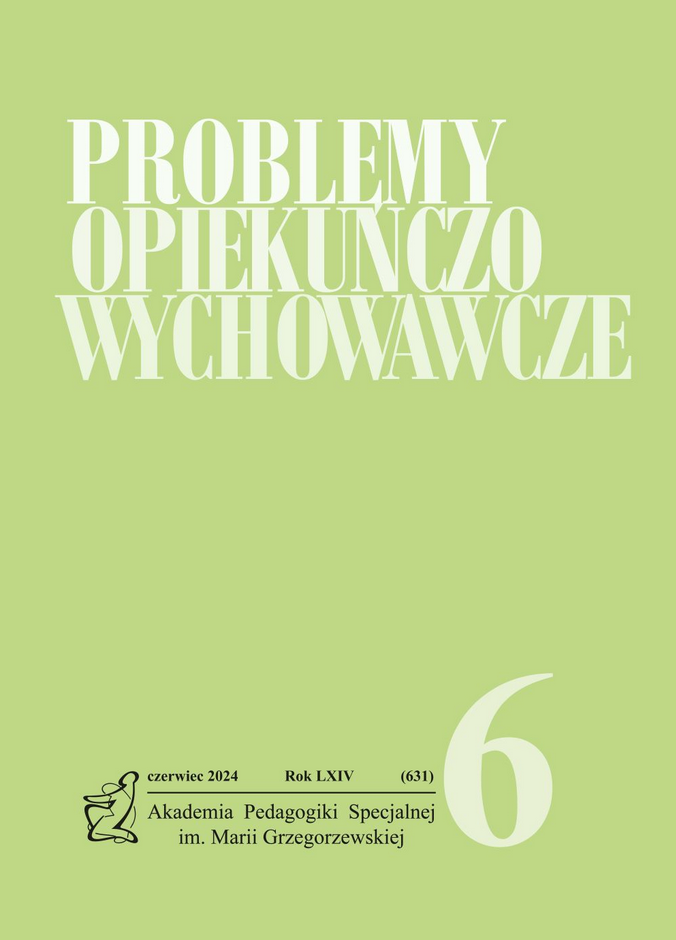 PROBLEMY
OPIEKUŃCZO
WYCHOWAWCZE

czerwiec 2024 Rok LXIV (631)

Akademia Pedagogiki Specjalnej
im. Marii Grzegorzewskiej

6